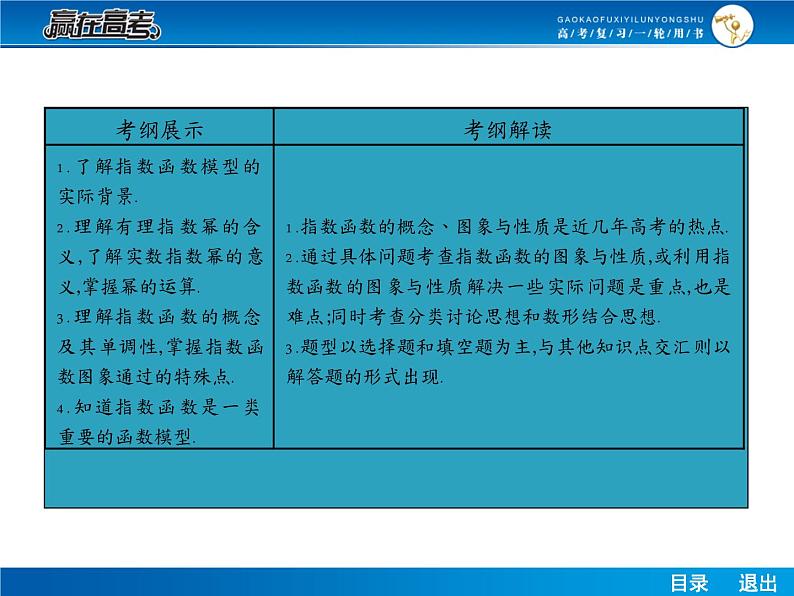 赢在高考

GAOKAOFUXIYILUNYONGSHU
高/考/复/习/一/轮/用/书

| 考纲展示 | 考纲解读 |
|---|---|
| 1.了解指数函数模型的实际背景. 2.理解有理指数幂的含义,了解实数指数幂的意义,掌握幂的运算. 3.理解指数函数的概念及其单调性,掌握指数函数图象通过的特殊点. 4.知道指数函数是一类重要的函数模型. | 1.指数函数的概念、图象与性质是近几年高考的热点. 2.通过具体问题考查指数函数的图象与性质,或利用指数函数的图象与性质解决一些实际问题是重点,也是难点;同时考查分类讨论思想和数形结合思想. 3.题型以选择题和填空题为主,与其他知识点交汇则以解答题的形式出现. |

目录 退出